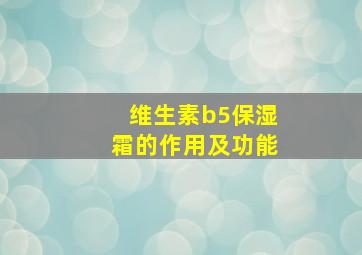 维生素b5保湿霜的作用及功能